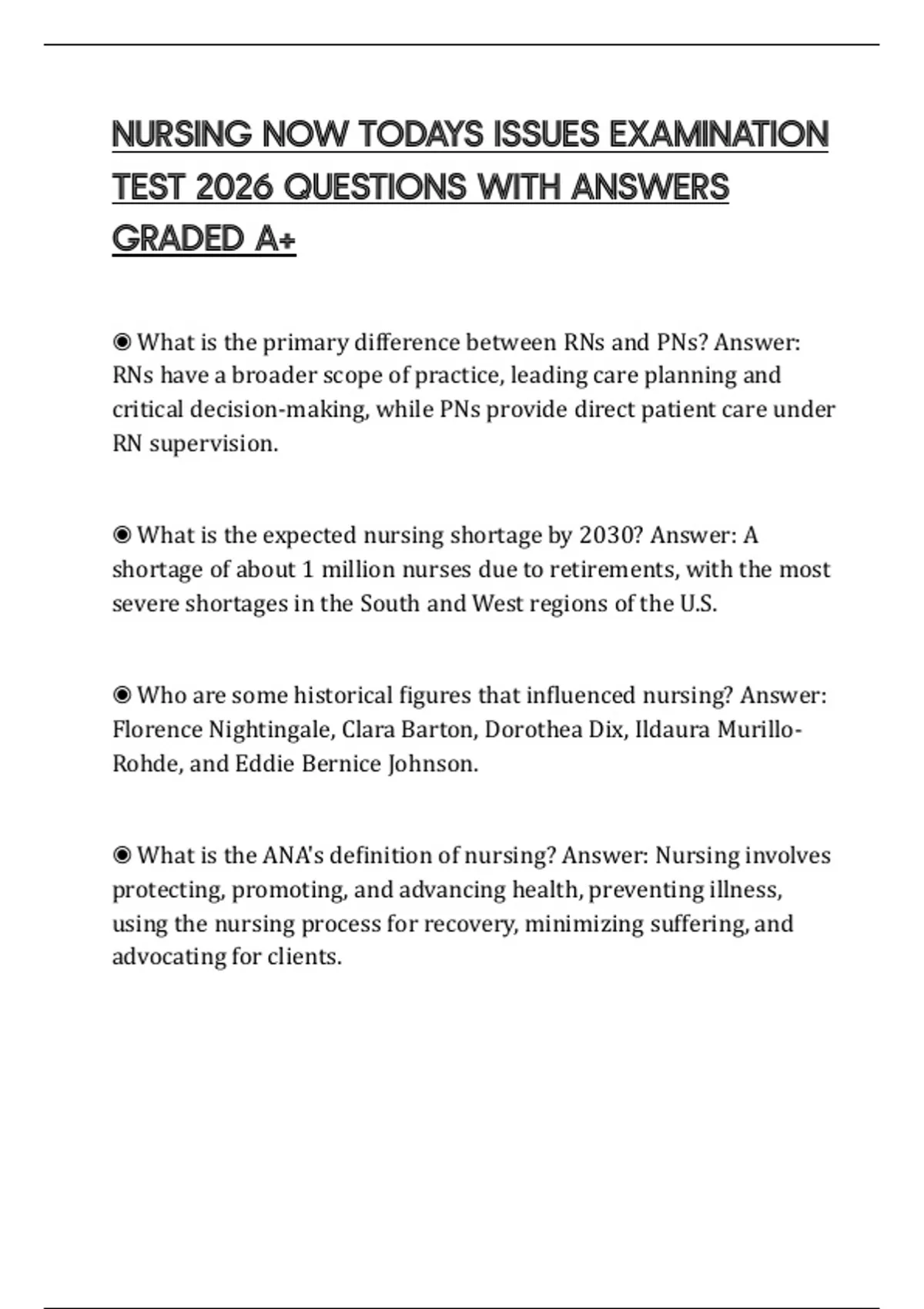 NURSING NOW TODAYS ISSUES EXAMINATION TEST 2026 QUESTIONS WITH ANSWERS GRADED A+

◉ What is the primary difference between RNs and PNs? Answer: RNs have a broader scope of practice, leading care planning and critical decision-making, while PNs provide direct patient care under RN supervision.

◉ What is the expected nursing shortage by 2030? Answer: A shortage of about 1 million nurses due to retirements, with the most severe shortages in the South and West regions of the U.S.

◉ Who are some historical figures that influenced nursing? Answer: Florence Nightingale, Clara Barton, Dorothea Dix, Ildaura Murillo-Rohde, and Eddie Bernice Johnson.

◉ What is the ANA's definition of nursing? Answer: Nursing involves protecting, promoting, and advancing health, preventing illness, using the nursing process for recovery, minimizing suffering, and advocating for clients.